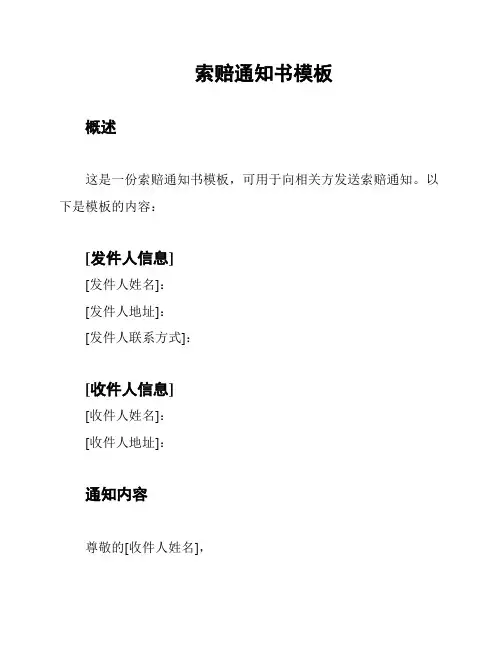 索赔通知书模板

概述

这是一份索赔通知书模板，可用于向相关方发送索赔通知。以下是模板的内容：

[发件人信息]

[发件人姓名]：

[发件人地址]：

[发件人联系方式]：

[收件人信息]

[收件人姓名]：

[收件人地址]：

通知内容

尊敬的[收件人姓名]，